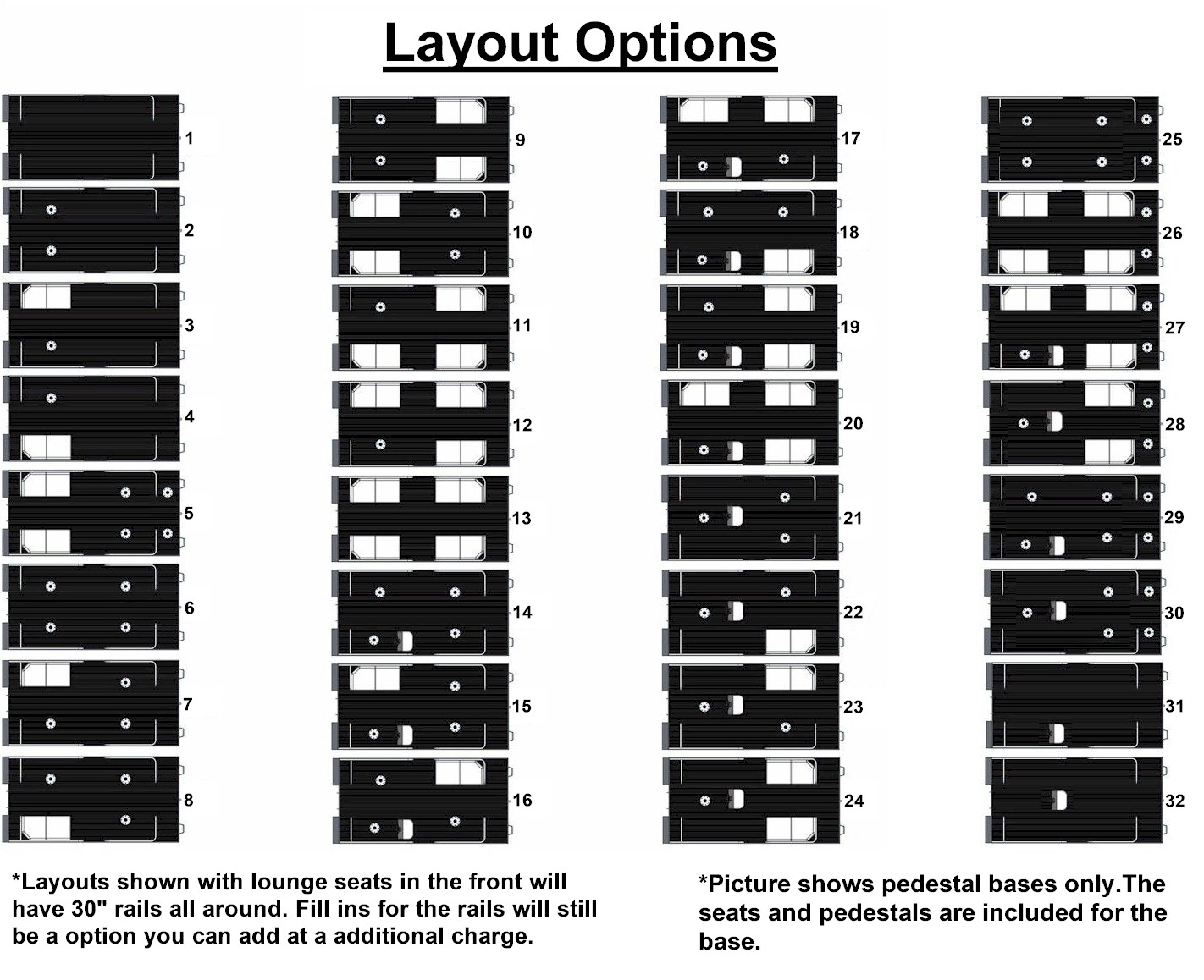 Layout Options

1

2

3

4

5

6

7

8

9

10

11

12

13

14

15

16

17

18

19

20

21

22

23

24

25

26

27

28

29

30

31

32

*Layouts shown with lounge seats in the front will have 30" rails all around. Fill ins for the rails will still be a option you can add at a additional charge.

*Picture shows pedestal bases only.The seats and pedestals are included for the base.